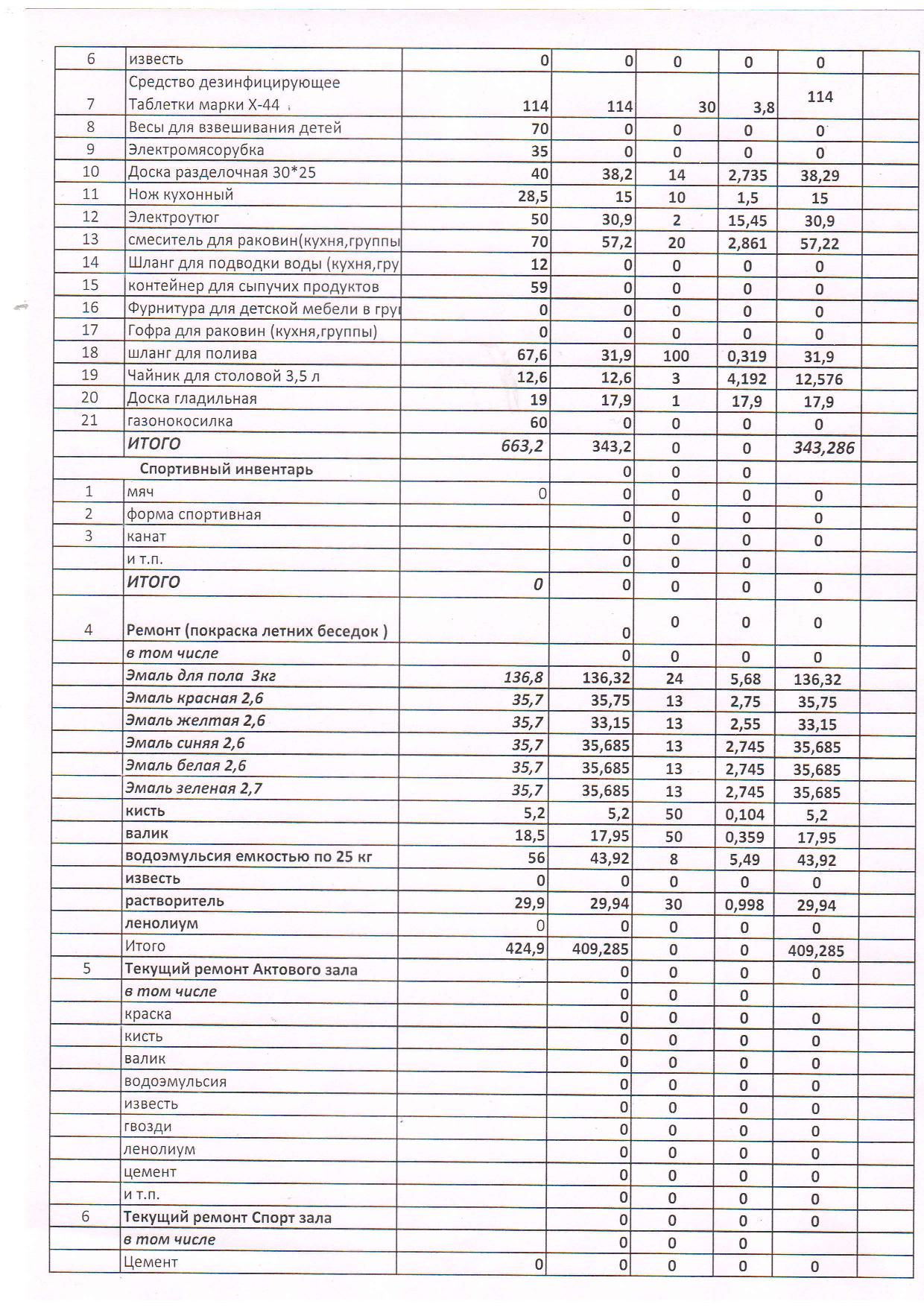 | | | | | | | | |
|---|---|---|---|---|---|---|---|
| 6 | известь | 0 | 0 | 0 | 0 | 0 | |
| 7 | Средство дезинфицирующее Таблетки марки Х-44 | 114 | 114 | 30 | 3,8 | 114 | |
| 8 | Весы для взвешивания детей | 70 | 0 | 0 | 0 | 0 | |
| 9 | Электромясорубка | 35 | 0 | 0 | 0 | 0 | |
| 10 | Доска разделочная 30*25 | 40 | 38,2 | 14 | 2,735 | 38,29 | |
| 11 | Нож кухонный | 28,5 | 15 | 10 | 1,5 | 15 | |
| 12 | Электроутюг | 50 | 30,9 | 2 | 15,45 | 30,9 | |
| 13 | смеситель для раковин(кухня,группы | 70 | 57,2 | 20 | 2,861 | 57,22 | |
| 14 | Шланг для подводки воды (кухня,гру | 12 | 0 | 0 | 0 | 0 | |
| 15 | контейнер для сыпучих продуктов | 59 | 0 | 0 | 0 | 0 | |
| 16 | Фурнитура для детской мебели в гру | 0 | 0 | 0 | 0 | 0 | |
| 17 | Гофра для раковин (кухня,группы) | 0 | 0 | 0 | 0 | 0 | |
| 18 | шланг для полива | 67,6 | 31,9 | 100 | 0,319 | 31,9 | |
| 19 | Чайник для столовой 3,5 л | 12,6 | 12,6 | 3 | 4,192 | 12,576 | |
| 20 | Доска гладильная | 19 | 17,9 | 1 | 17,9 | 17,9 | |
| 21 | газонокосилка | 60 | 0 | 0 | 0 | 0 | |
| | ИТОГО | 663,2 | 343,2 | 0 | 0 | 343,286 | |
| | Спортивный инвентарь | | 0 | 0 | 0 | | |
| 1 | мяч | 0 | 0 | 0 | 0 | 0 | |
| 2 | форма спортивная | | 0 | 0 | 0 | 0 | |
| 3 | канат | | 0 | 0 | 0 | 0 | |
| | и т.п. | | 0 | 0 | 0 | | |
| | ИТОГО | 0 | 0 | 0 | 0 | 0 | |
| 4 | Ремонт (покраска летних беседок ) | | 0 | 0 | 0 | 0 | |
| | в том числе | | 0 | 0 | 0 | 0 | |
| | Эмаль для пола 3кг | 136,8 | 136,32 | 24 | 5,68 | 136,32 | |
| | Эмаль красная 2,6 | 35,7 | 35,75 | 13 | 2,75 | 35,75 | |
| | Эмаль желтая 2,6 | 35,7 | 33,15 | 13 | 2,55 | 33,15 | |
| | Эмаль синяя 2,6 | 35,7 | 35,685 | 13 | 2,745 | 35,685 | |
| | Эмаль белая 2,6 | 35,7 | 35,685 | 13 | 2,745 | 35,685 | |
| | Эмаль зеленая 2,7 | 35,7 | 35,685 | 13 | 2,745 | 35,685 | |
| | кисть | 5,2 | 5,2 | 50 | 0,104 | 5,2 | |
| | валик | 18,5 | 17,95 | 50 | 0,359 | 17,95 | |
| | водоэмульсия емкостью по 25 кг | 56 | 43,92 | 8 | 5,49 | 43,92 | |
| | известь | 0 | 0 | 0 | 0 | 0 | |
| | растворитель | 29,9 | 29,94 | 30 | 0,998 | 29,94 | |
| | ленолиум | 0 | 0 | 0 | 0 | 0 | |
| | Итого | 424,9 | 409,285 | 0 | 0 | 409,285 | |
| 5 | Текущий ремонт Актового зала | | 0 | 0 | 0 | 0 | |
| | в том числе | | 0 | 0 | 0 | | |
| | краска | | 0 | 0 | 0 | 0 | |
| | кисть | | 0 | 0 | 0 | 0 | |
| | валик | | 0 | 0 | 0 | 0 | |
| | водоэмульсия | | 0 | 0 | 0 | 0 | |
| | известь | | 0 | 0 | 0 | 0 | |
| | гвозди | | 0 | 0 | 0 | 0 | |
| | ленолиум | | 0 | 0 | 0 | 0 | |
| | цемент | | 0 | 0 | 0 | 0 | |
| | и т.п. | | 0 | 0 | 0 | 0 | |
| 6 | Текущий ремонт Спорт зала | | 0 | 0 | 0 | 0 | |
| | в том числе | | 0 | 0 | 0 | | |
| | Цемент | 0 | 0 | 0 | 0 | 0 | |